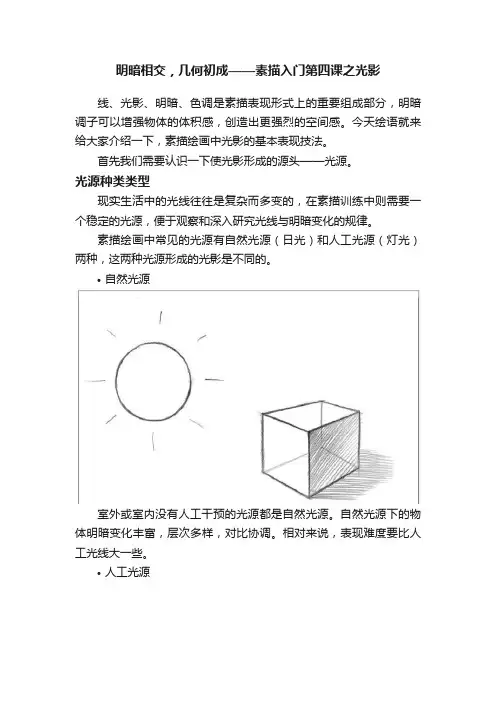 明暗相交，几何初成——素描入门第四课之光影

线、光影、明暗、色调是素描表现形式上的重要组成部分，明暗调子可以增强物体的体积感，创造出更强烈的空间感。今天绘语就来给大家介绍一下，素描绘画中光影的基本表现技法。

首先我们需要认识一下使光影形成的源头——光源。

光源种类类型

现实生活中的光线往往是复杂而多变的，在素描训练中则需要一个稳定的光源，便于观察和深入研究光线与明暗变化的规律。

素描绘画中常见的光源有自然光源（日光）和人工光源（灯光）两种，这两种光源形成的光影是不同的。

• 自然光源

室外或室内没有人工干预的光源都是自然光源。自然光源下的物体明暗变化丰富，层次多样，对比协调。相对来说，表现难度要比人工光线大一些。

• 人工光源